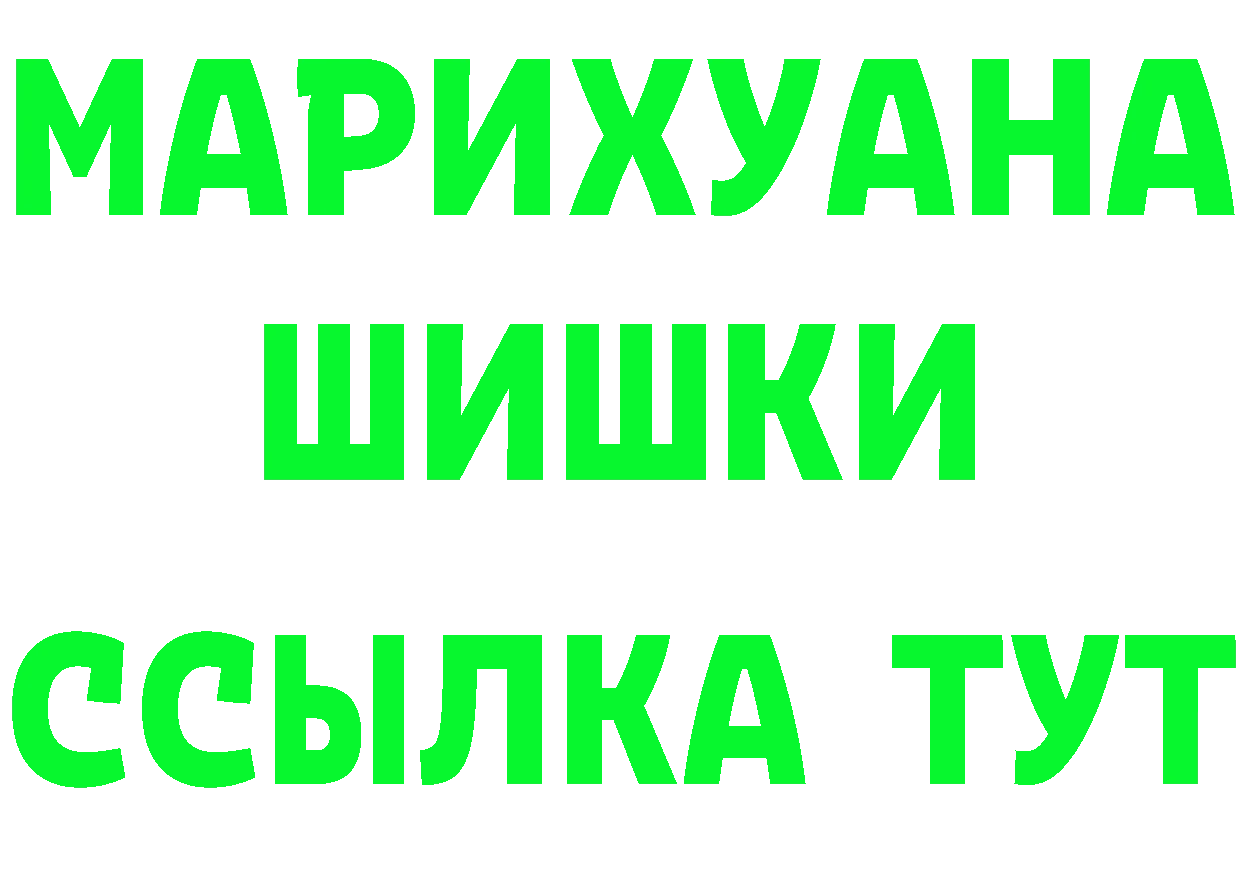 МАРИХУАНА
ШИШКИ
ССЫЛКА ТУТ